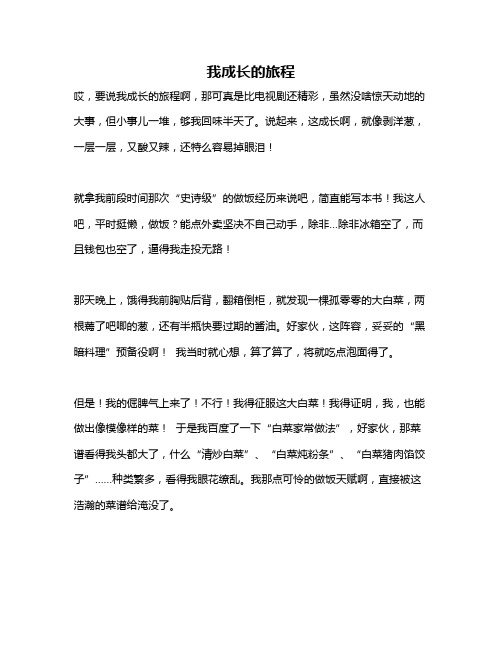 我成长的旅程

哎，要说我成长的旅程啊，那可真是比电视剧还精彩，虽然没啥惊天动地的大事，但小事儿一堆，够我回味半天了。说起来，这成长啊，就像剥洋葱，一层一层，又酸又辣，还特么容易掉眼泪！

就拿我前段时间那次“史诗级”的做饭经历来说吧，简直能写本书！我这人吧，平时挺懒，做饭？能点外卖坚决不自己动手，除非...除非冰箱空了，而且钱包也空了，逼得我走投无路！

那天晚上，饿得我前胸贴后背，翻箱倒柜，就发现一棵孤零零的大白菜，两根蔫了吧唧的葱，还有半瓶快要过期的酱油。好家伙，这阵容，妥妥的“黑暗料理”预备役啊！ 我当时就心想，算了算了，将就吃点泡面得了。

但是！我的倔脾气上来了！不行！我得征服这大白菜！我得证明，我，也能做出像模像样的菜！ 于是我百度了一下“白菜家常做法”，好家伙，那菜谱看得我头都大了，什么“清炒白菜”、“白菜炖粉条”、“白菜猪肉馅饺子”......种类繁多，看得我眼花缭乱。我那点可怜的做饭天赋啊，直接被这浩瀚的菜谱给淹没了。